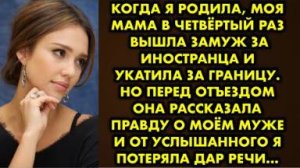 КОГДА Я РОДИЛА, МОЯ МАМА В ЧЕТВЁРТЫЙ РАЗ ВЫШЛА ЗАМУЖ ЗА ИНОСТРАНЦА И УКАТИЛА ЗА ГРАНИЦУ. НО ПЕРЕД ОТЪЕЗДОМ ОНА РАССКАЗАЛА ПРАВДУ О МОЁМ МУЖЕ И ОТ УСЛЫШАННОГО Я ПОТЕРЯЛА ДАР РЕЧИ...